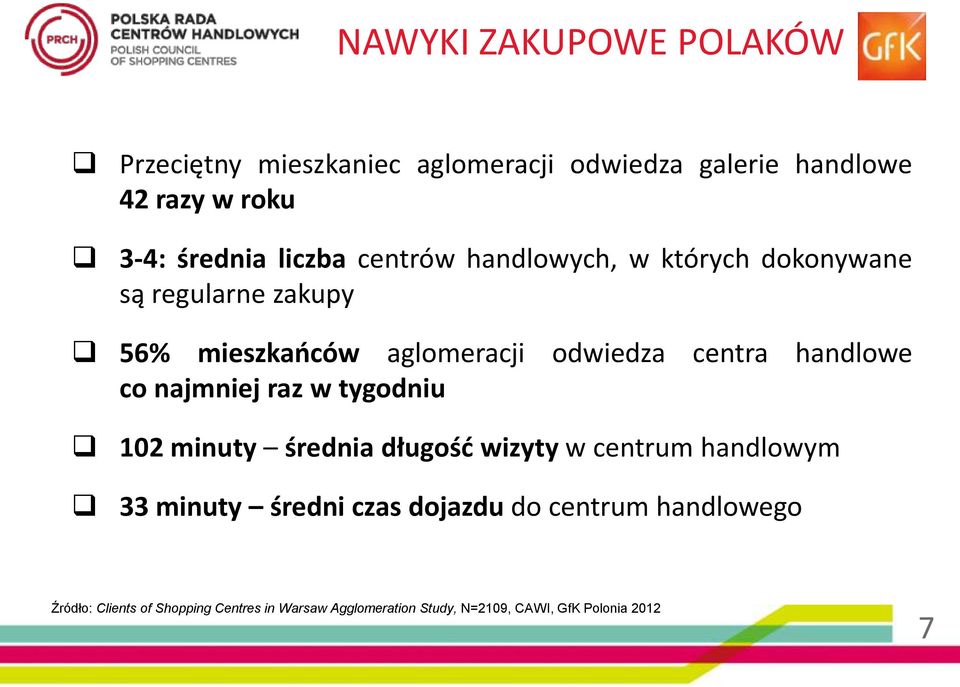 PRCH POLSKA RADA CENTRÓW HANDLOWYCH POLISH COUNCIL OF SHOPPING CENTRES

NAWYKI ZAKUPOWE POLAKÓW

GfK

❑ Przeciętny mieszkaniec aglomeracji odwiedza galerie handlowe 42 razy w roku

❑ 3-4: średnia liczba centrów handlowych, w których dokonywane są regularne zakupy

❑ 56% mieszkańców aglomeracji odwiedza centra handlowe co najmniej raz w tygodniu

❑ 102 minuty – średnia długość wizyty w centrum handlowym

❑ 33 minuty – średni czas dojazdu do centrum handlowego

Źródło: Clients of Shopping Centres in Warsaw Agglomeration Study, N=2109, CAWI, GfK Polonia 2012

7